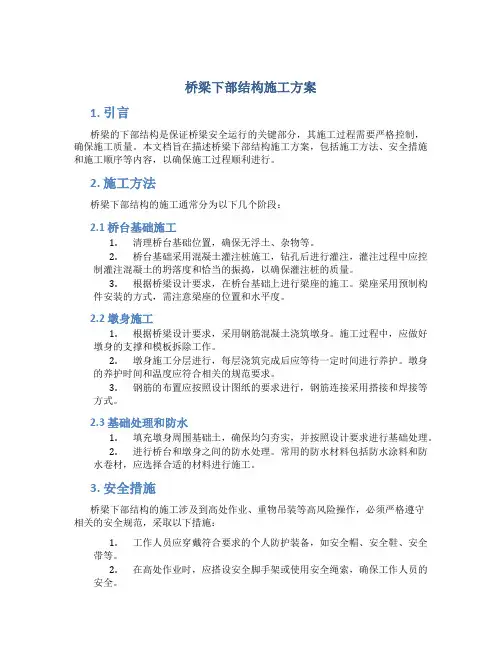 桥梁下部结构施工方案

1. 引言

桥梁的下部结构是保证桥梁安全运行的关键部分，其施工过程需要严格控制，确保施工质量。本文档旨在描述桥梁下部结构施工方案，包括施工方法、安全措施和施工顺序等内容，以确保施工过程顺利进行。

2. 施工方法

桥梁下部结构的施工通常分为以下几个阶段：

2.1 桥台基础施工

1. 清理桥台基础位置，确保无浮土、杂物等。

2. 桥台基础采用混凝土灌注桩施工，钻孔后进行灌注，灌注过程中应控制灌注混凝土的坍落度和恰当的振捣，以确保灌注桩的质量。

3. 根据桥梁设计要求，在桥台基础上进行梁座的施工。梁座采用预制构件安装的方式，需注意梁座的位置和水平度。

2.2 墩身施工

1. 根据桥梁设计要求，采用钢筋混凝土浇筑墩身。施工过程中，应做好墩身的支撑和模板拆除工作。

2. 墩身施工分层进行，每层浇筑完成后应等待一定时间进行养护。墩身的养护时间和温度应符合相关的规范要求。

3. 钢筋的布置应按照设计图纸的要求进行，钢筋连接采用搭接和焊接等方式。

2.3 基础处理和防水

1. 填充墩身周围基础土，确保均匀夯实，并按照设计要求进行基础处理。

2. 进行桥台和墩身之间的防水处理。常用的防水材料包括防水涂料和防水卷材，应选择合适的材料进行施工。

3. 安全措施

桥梁下部结构的施工涉及到高处作业、重物吊装等高风险操作，必须严格遵守相关的安全规范，采取以下措施：

1. 工作人员应穿戴符合要求的个人防护装备，如安全帽、安全鞋、安全带等。

2. 在高处作业时，应搭设安全脚手架或使用安全绳索，确保工作人员的安全。